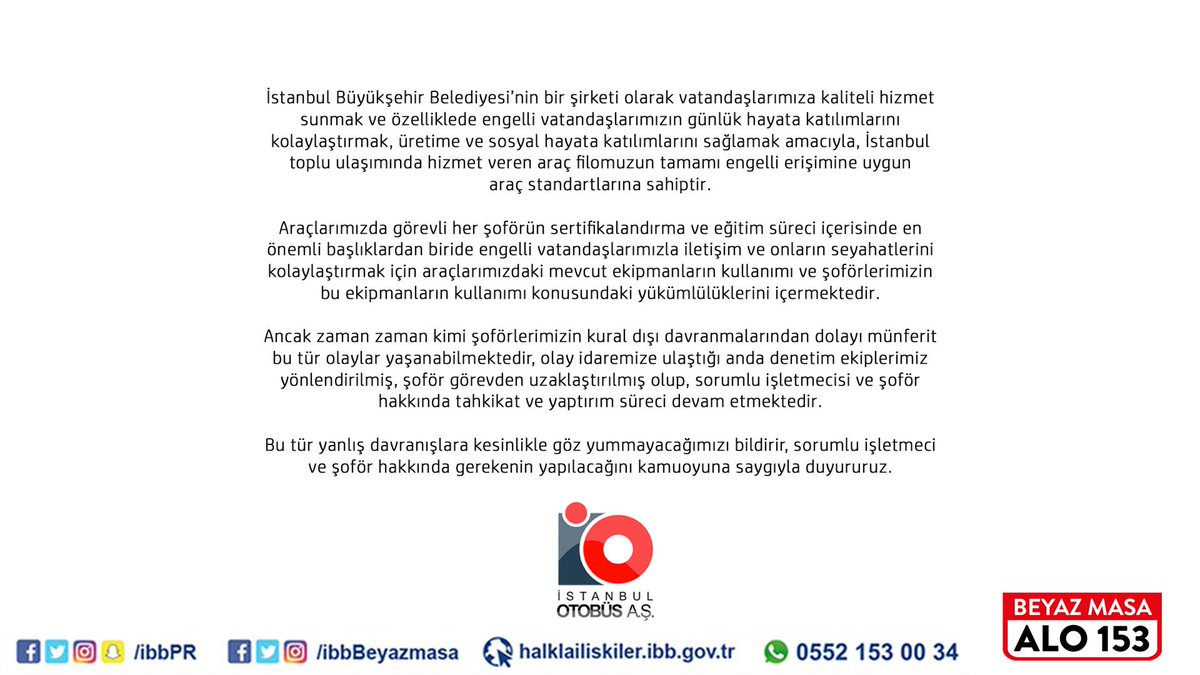 İstanbul Büyükşehir Belediyesi'nin bir şirketi olarak vatandaşlarımıza kaliteli hizmet sunmak ve özelliklede engelli vatandaşlarımızın günlük hayata katılımlarını kolaylaştırmak, üretime ve sosyal hayata katılımlarını sağlamak amacıyla, İstanbul toplu ulaşımında hizmet veren araç filomuzun tamamı engelli erişimine uygun araç standartlarına sahiptir.

Araçlarımızda görevli her şoförün sertifikalandırma ve eğitim süreci içerisinde en önemli başlıklardan biride engelli vatandaşlarımızla iletişim ve onların seyahatlerini kolaylaştırmak için araçlarımızdaki mevcut ekipmanların kullanımı ve şoförlerimizin bu ekipmanların kullanımı konusundaki yükümlülüklerini içermektedir.

Ancak zaman zaman kimi şoförlerimizin kural dışı davranmalarından dolayı münferit bu tür olaylar yaşanabilmektedir, olay idaremize ulaştığı anda denetim ekiplerimiz yönlendirilmiş, şoför görevden uzaklaştırılmış olup, sorumlu işletmecisi ve şoför hakkında tahkikat ve yaptırım süreci devam etmektedir.

Bu tür yanlış davranışlara kesinlikle göz yummayacağımızı bildirir, sorumlu işletmeci ve şoför hakkında gerekenin yapılacağını kamuoyuna saygıyla duyururuz.

İSTANBUL OTOBÜS A.Ş.

/ibbPR /ibbBeyazmasa halklailiskiler.ibb.gov.tr 0552 153 00 34

BEYAZ MASA ALO 153